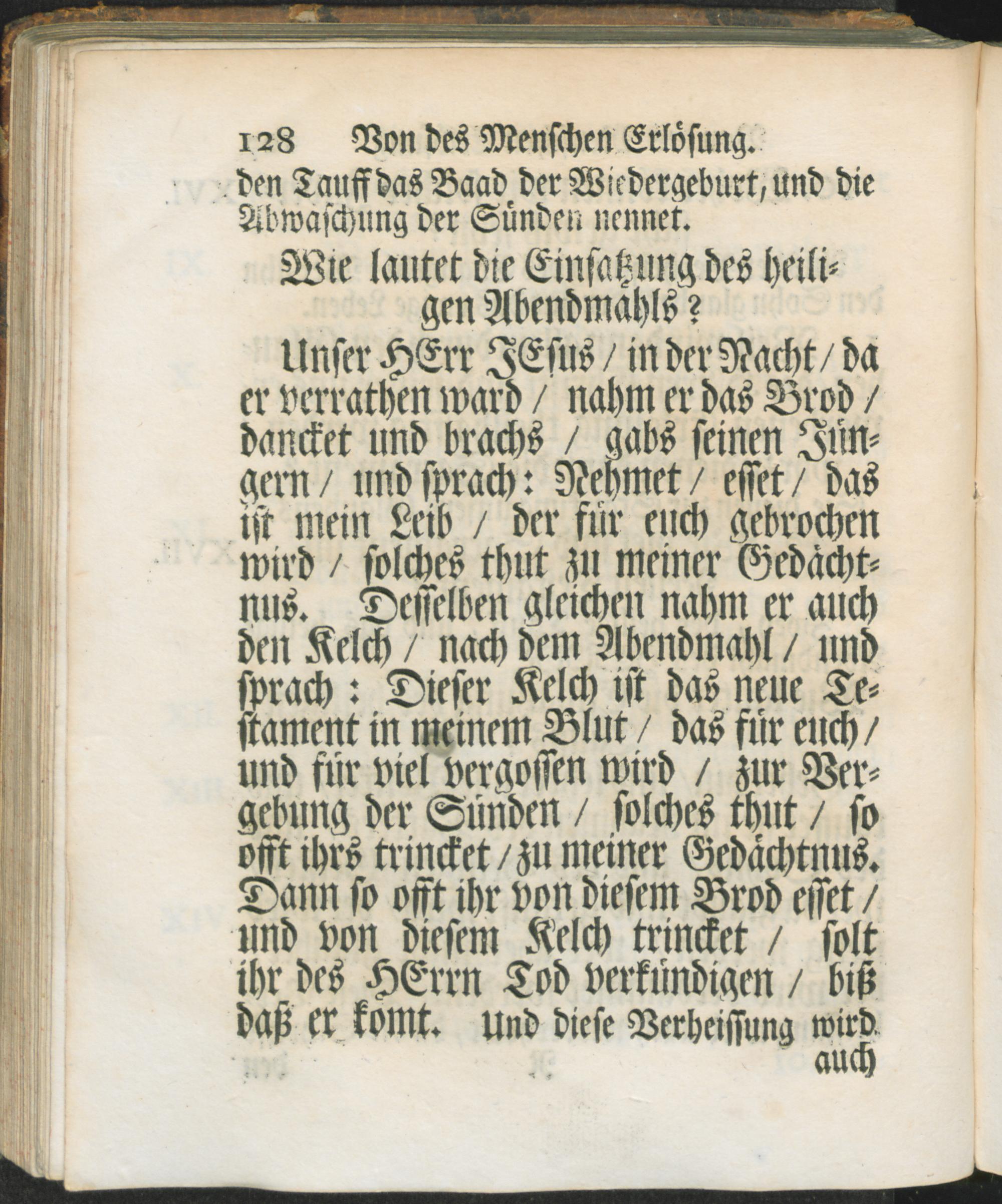 128 Von des Menschen Erlösung.

den Tauff das Baad der Wiedergeburt, und die Abwaschung der Sünden nennet.

Wie lautet die Einsatzung des heiligen Abendmahls?

Unser HErr JEsus / in der Nacht / da er verrathen ward / nahm er das Brod / dancket und brachs / gabs seinen Jüngern / und sprach: Nehmet / esset / das ist mein Leib / der für euch gebrochen wird / solches thut zu meiner Gedächtnus. Desselben gleichen nahm er auch den Kelch / nach dem Abendmahl / und sprach: Dieser Kelch ist das neue Testament in meinem Blut / das für euch / und für viel vergossen wird / zur Vergebung der Sünden / solches thut / so offt ihrs trincket / zu meiner Gedächtnus. Dann so offt ihr von diesem Brod esset / und von diesem Kelch trincket / solt ihr des HErrn Tod verkündigen / biß daß er komt. Und diese Verheissung wird

auch